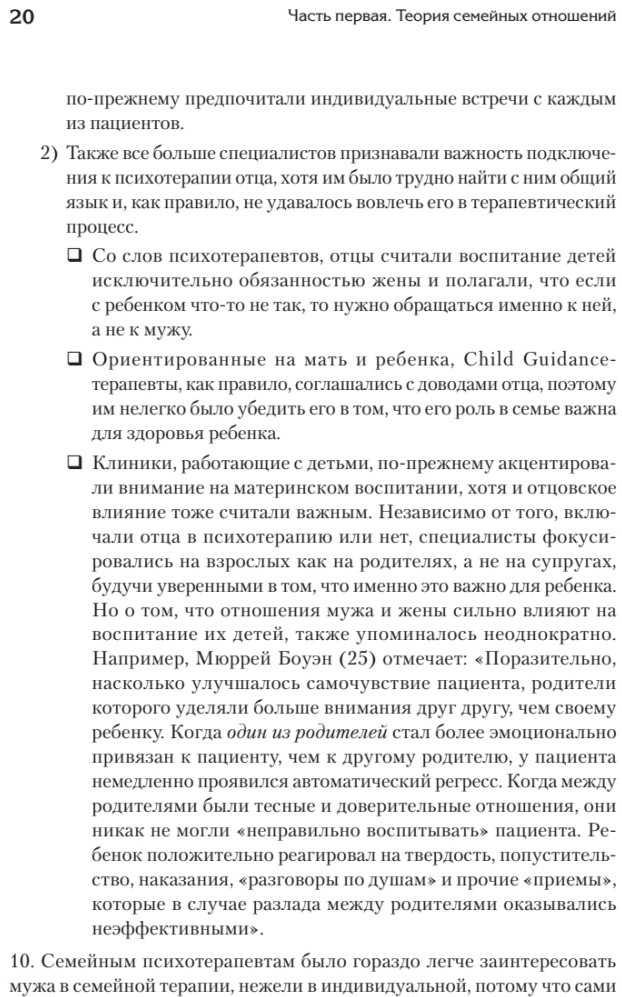 20 Часть первая. Теория семейных отношений

по-прежнему предпочитали индивидуальные встречи с каждым из пациентов.

2) Также все больше специалистов признавали важность подключения к психотерапии отца, хотя им было трудно найти с ним общий язык и, как правило, не удавалось вовлечь его в терапевтический процесс.

❑ Со слов психотерапевтов, отцы считали воспитание детей исключительно обязанностью жены и полагали, что если с ребенком что-то не так, то нужно обращаться именно к ней, а не к мужу.

❑ Ориентированные на мать и ребенка, Child Guidance-терапевты, как правило, соглашались с доводами отца, поэтому им нелегко было убедить его в том, что его роль в семье важна для здоровья ребенка.

❑ Клиники, работающие с детьми, по-прежнему акцентировали внимание на материнском воспитании, хотя и отцовское влияние тоже считали важным. Независимо от того, включали отца в психотерапию или нет, специалисты фокусировались на взрослых как на родителях, а не на супругах, будучи уверенными в том, что именно это важно для ребенка. Но о том, что отношения мужа и жены сильно влияют на воспитание их детей, также упоминалось неоднократно. Например, Мюррей Боуэн (25) отмечает: «Поразительно, насколько улучшалось самочувствие пациента, родители которого уделяли больше внимания друг другу, чем своему ребенку. Когда один из родителей стал более эмоционально привязан к пациенту, чем к другому родителю, у пациента немедленно проявился автоматический регресс. Когда между родителями были тесные и доверительные отношения, они никак не могли «неправильно воспитывать» пациента. Ребенок положительно реагировал на твердость, попустительство, наказания, «разговоры по душам» и прочие «приемы», которые в случае разлада между родителями оказывались неэффективными».

10. Семейным психотерапевтам было гораздо легче заинтересовать мужа в семейной терапии, нежели в индивидуальной, потому что сами